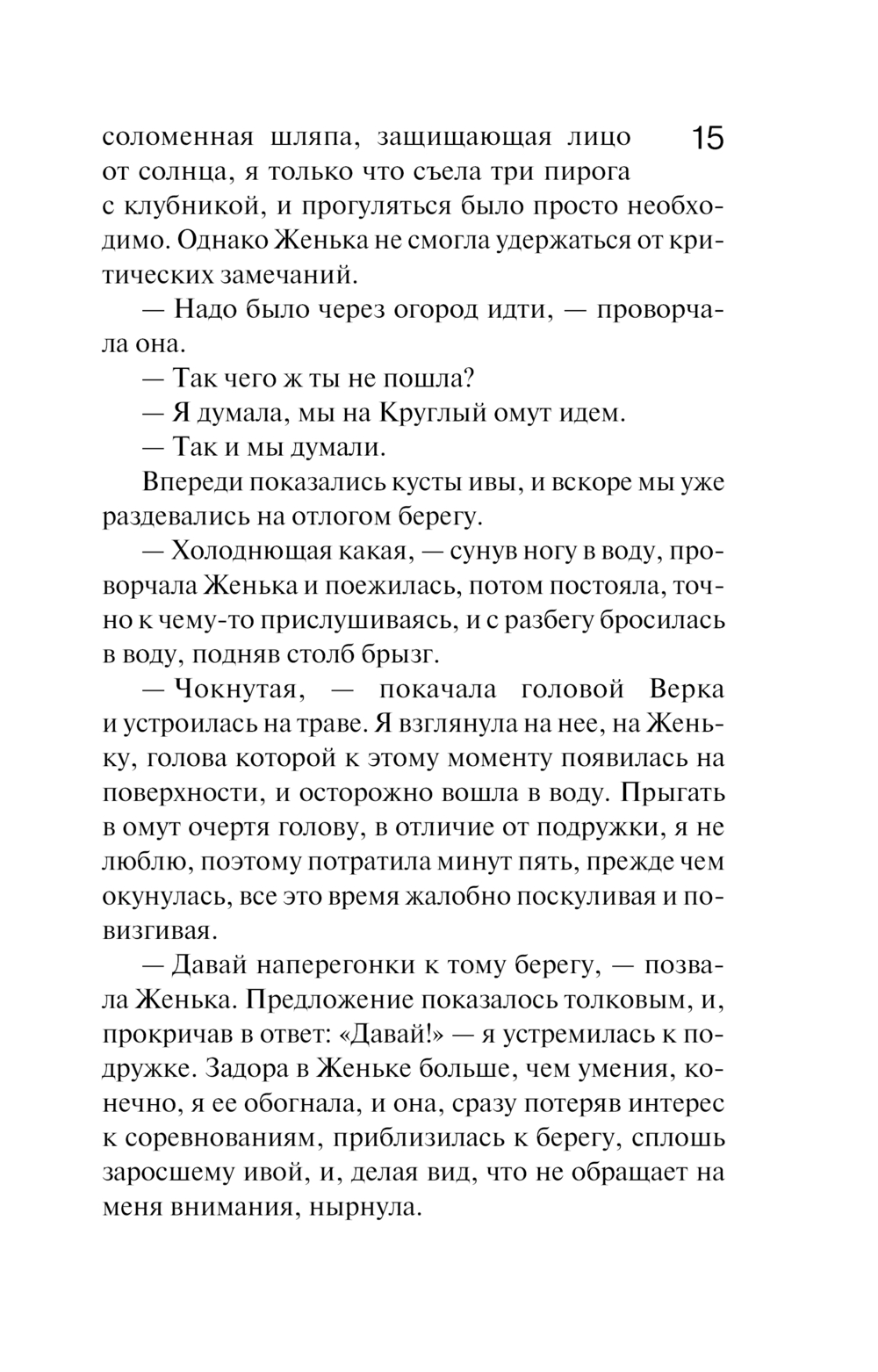 15

соломенная шляпа, защищающая лицо от солнца, я только что съела три пирога с клубникой, и прогуляться было просто необходимо. Однако Женька не смогла удержаться от критических замечаний.

— Надо было через огород идти, — проворчала она.

— Так чего ж ты не пошла?

— Я думала, мы на Круглый омут идем.

— Так и мы думали.

Впереди показались кусты ивы, и вскоре мы уже раздевались на отлогом берегу.

— Холоднющая какая, — сунув ногу в воду, проворчала Женька и поежилась, потом постояла, точно к чему-то прислушиваясь, и с разбегу бросилась в воду, подняв столб брызг.

— Чокнутая, — покачала головой Верка и устроилась на траве. Я взглянула на нее, на Женьку, голова которой к этому моменту появилась на поверхности, и осторожно вошла в воду. Прыгать в омут очертя голову, в отличие от подружки, я не люблю, поэтому потратила минут пять, прежде чем окунулась, все это время жалобно поскуливая и повизгивая.

— Давай наперегонки к тому берегу, — позвала Женька. Предложение показалось толковым, и, прокричав в ответ: «Давай!» — я устремилась к подружке. Задора в Женьке больше, чем умения, конечно, я ее обогнала, и она, сразу потеряв интерес к соревнованиям, приблизилась к берегу, сплошь заросшему ивой, и, делая вид, что не обращает на меня внимания, нырнула.